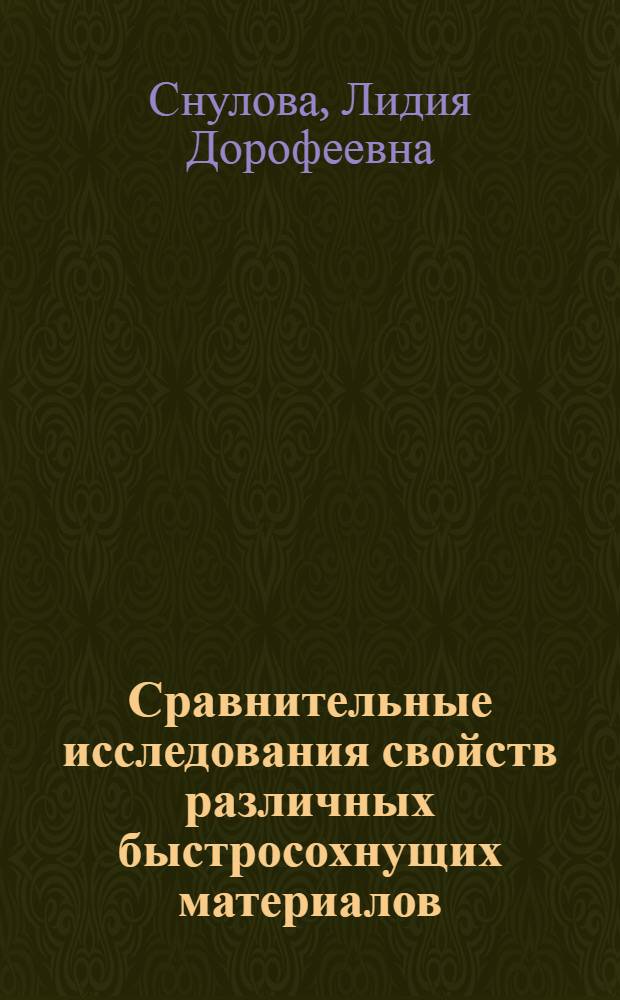 Снулова, Лидия Дорофеевна

Сравнительные исследования свойств различных быстросохнущих материалов